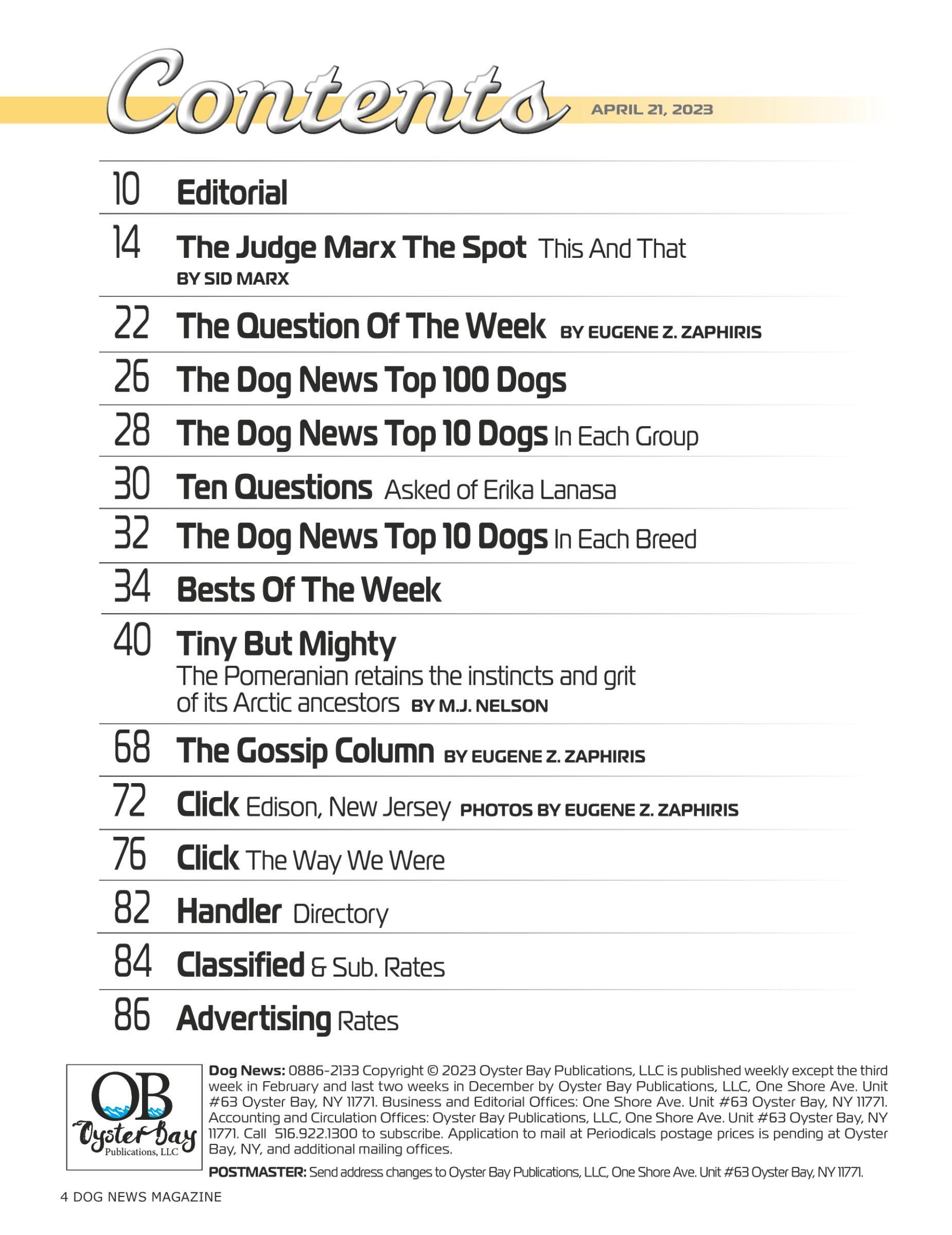 Contents APRIL 21, 2023

10 Editorial

14 The Judge Marx The Spot This And That
BY SID MARX

22 The Question Of The Week BY EUGENE Z. ZAPHIRIS

26 The Dog News Top 100 Dogs

28 The Dog News Top 10 Dogs In Each Group

30 Ten Questions Asked of Erika Lanasa

32 The Dog News Top 10 Dogs In Each Breed

34 Bests Of The Week

40 Tiny But Mighty
The Pomeranian retains the instincts and grit of its Arctic ancestors BY M.J. NELSON

68 The Gossip Column BY EUGENE Z. ZAPHIRIS

72 Click Edison, New Jersey PHOTOS BY EUGENE Z. ZAPHIRIS

76 Click The Way We Were

82 Handler Directory

84 Classified & Sub. Rates

86 Advertising Rates

OB
Oyster Bay
Publications, LLC

Dog News: 0886-2133 Copyright © 2023 Oyster Bay Publications, LLC is published weekly except the third week in February and last two weeks in December by Oyster Bay Publications, LLC, One Shore Ave. Unit #63 Oyster Bay, NY 11771. Business and Editorial Offices: One Shore Ave. Unit #63 Oyster Bay, NY 11771. Accounting and Circulation Offices: Oyster Bay Publications, LLC, One Shore Ave. Unit #63 Oyster Bay, NY 11771. Call 516.922.1300 to subscribe. Application to mail at Periodicals postage prices is pending at Oyster Bay, NY, and additional mailing offices.

POSTMASTER: Send address changes to Oyster Bay Publications, LLC, One Shore Ave. Unit #63 Oyster Bay, NY 11771.

4 DOG NEWS MAGAZINE